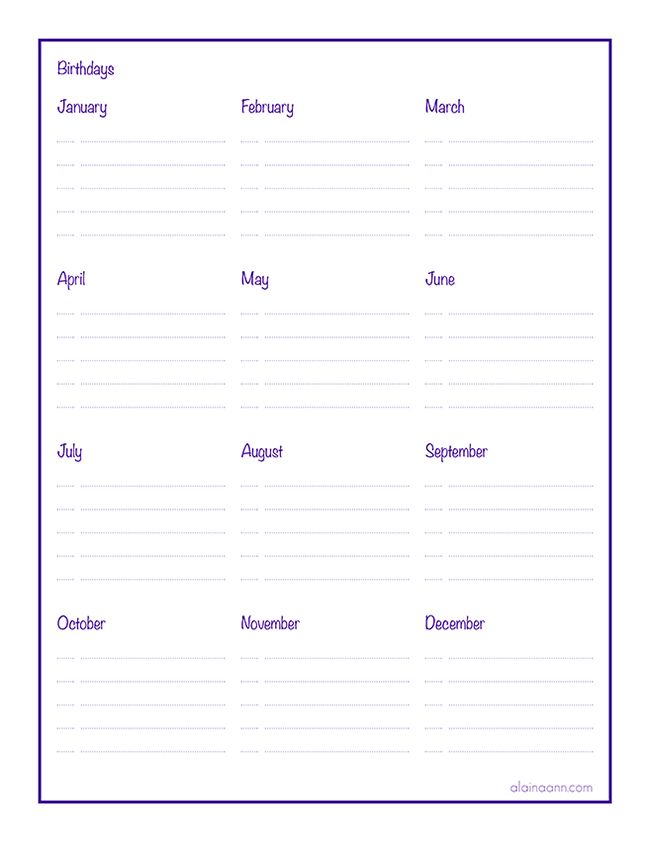 Birthdays

January

February

March

April

May

June

July

August

September

October

November

December

alainaann.com